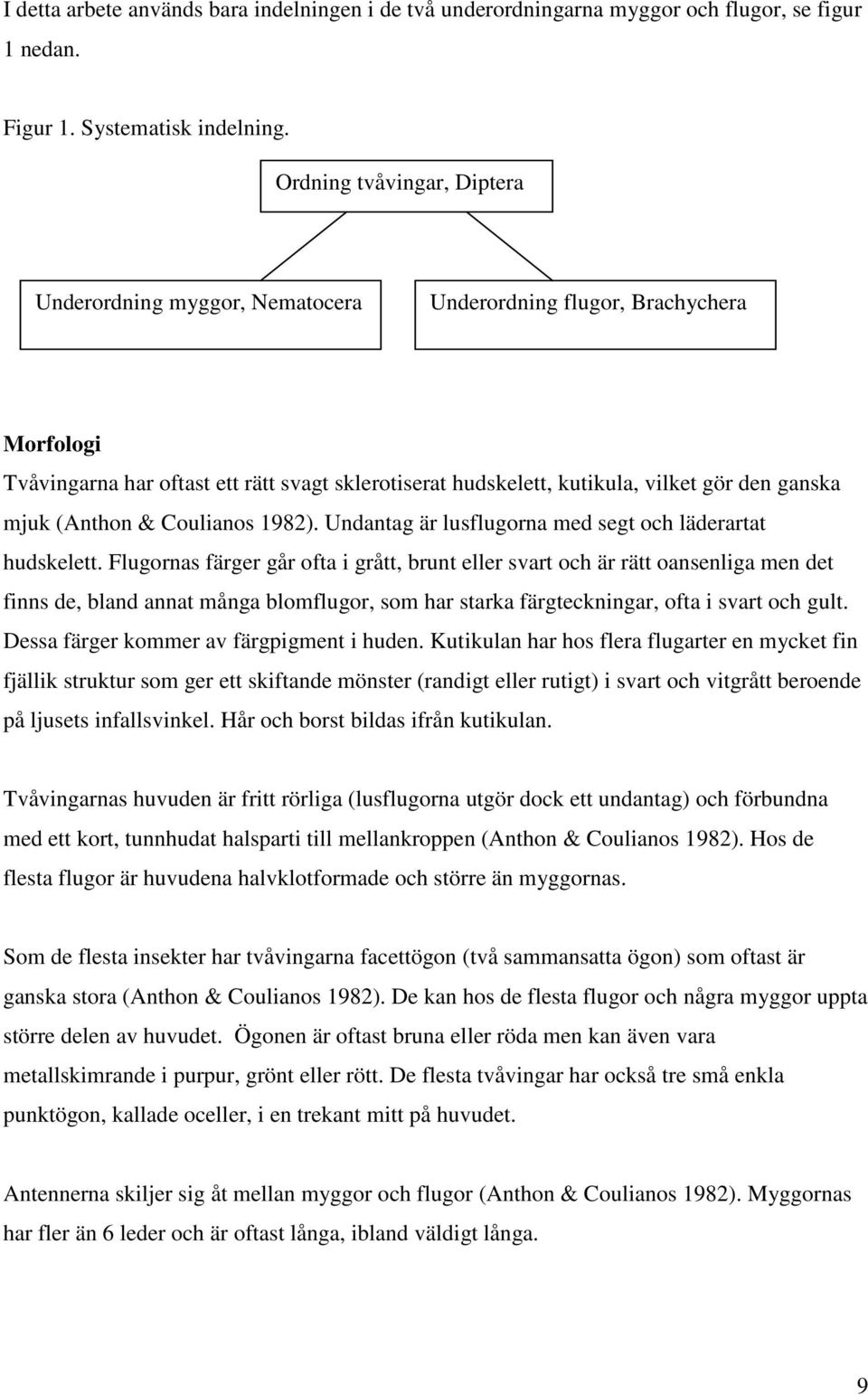 I detta arbete används bara indelningen i de två underordningarna myggor och flugor, se figur 1 nedan.

Figur 1. Systematisk indelning.

Ordning tvåvingar, Diptera

Underordning myggor, Nematocera

Underordning flugor, Brachychera

Morfologi
Tvåvingarna har oftast ett rätt svagt sklerotiserat hudskelett, kutikula, vilket gör den ganska mjuk (Anthon & Coulianos 1982). Undantag är lusflugorna med segt och läderartat hudskelett. Flugornas färger går ofta i grått, brunt eller svart och är rätt oansenliga men det finns de, bland annat många blomflugor, som har starka färgteckningar, ofta i svart och gult. Dessa färger kommer av färgpigment i huden. Kutikulan har hos flera flugarter en mycket fin fjällik struktur som ger ett skiftande mönster (randigt eller rutigt) i svart och vitgrått beroende på ljusets infallsvinkel. Hår och borst bildas ifrån kutikulan.

Tvåvingarnas huvuden är fritt rörliga (lusflugorna utgör dock ett undantag) och förbundna med ett kort, tunnhudat halsparti till mellankroppen (Anthon & Coulianos 1982). Hos de flesta flugor är huvudena halvklotformade och större än myggornas.

Som de flesta insekter har tvåvingarna facettögon (två sammansatta ögon) som oftast är ganska stora (Anthon & Coulianos 1982). De kan hos de flesta flugor och några myggor uppta större delen av huvudet. Ögonen är oftast bruna eller röda men kan även vara metallskimrande i purpur, grönt eller rött. De flesta tvåvingar har också tre små enkla punktögon, kallade oceller, i en trekant mitt på huvudet.

Antennerna skiljer sig åt mellan myggor och flugor (Anthon & Coulianos 1982). Myggornas har fler än 6 leder och är oftast långa, ibland väldigt långa.

9